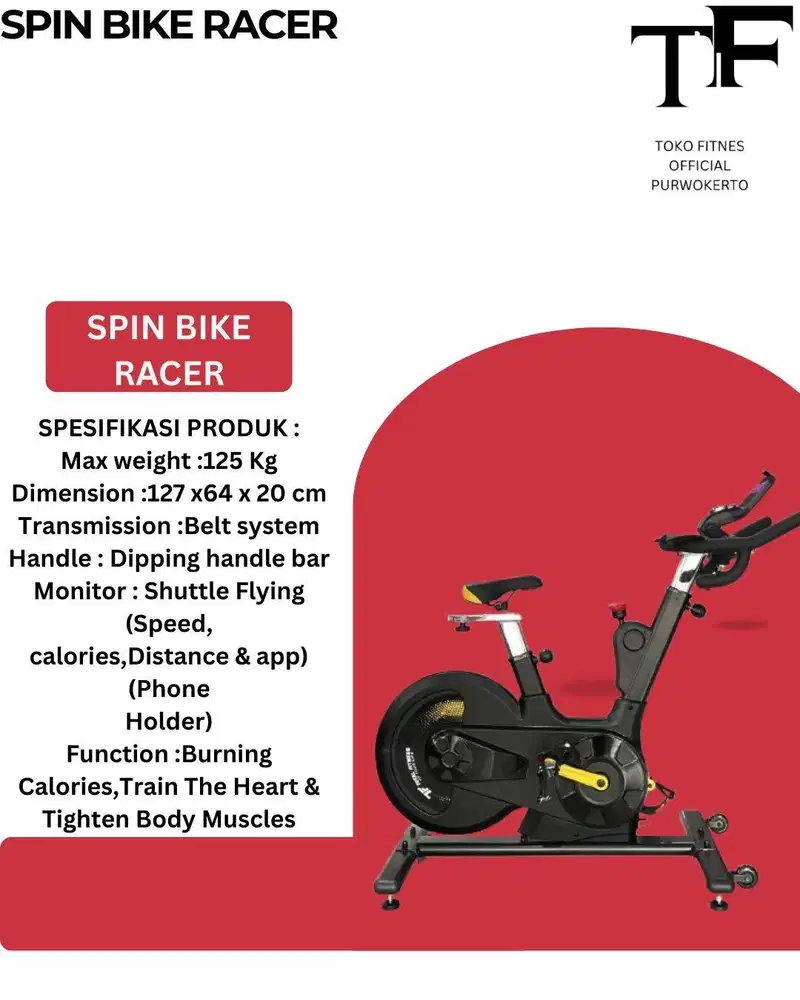 SPIN BIKE RACER

TF

TOKO FITNES OFFICIAL PURWOKERTO

SPIN BIKE RACER

SPESIFIKASI PRODUK :
Max weight :125 Kg
Dimension :127 x64 x 20 cm
Transmission :Belt system
Handle : Dipping handle bar
Monitor : Shuttle Flying (Speed, calories,Distance & app) (Phone Holder)
Function :Burning Calories,Train The Heart & Tighten Body Muscles